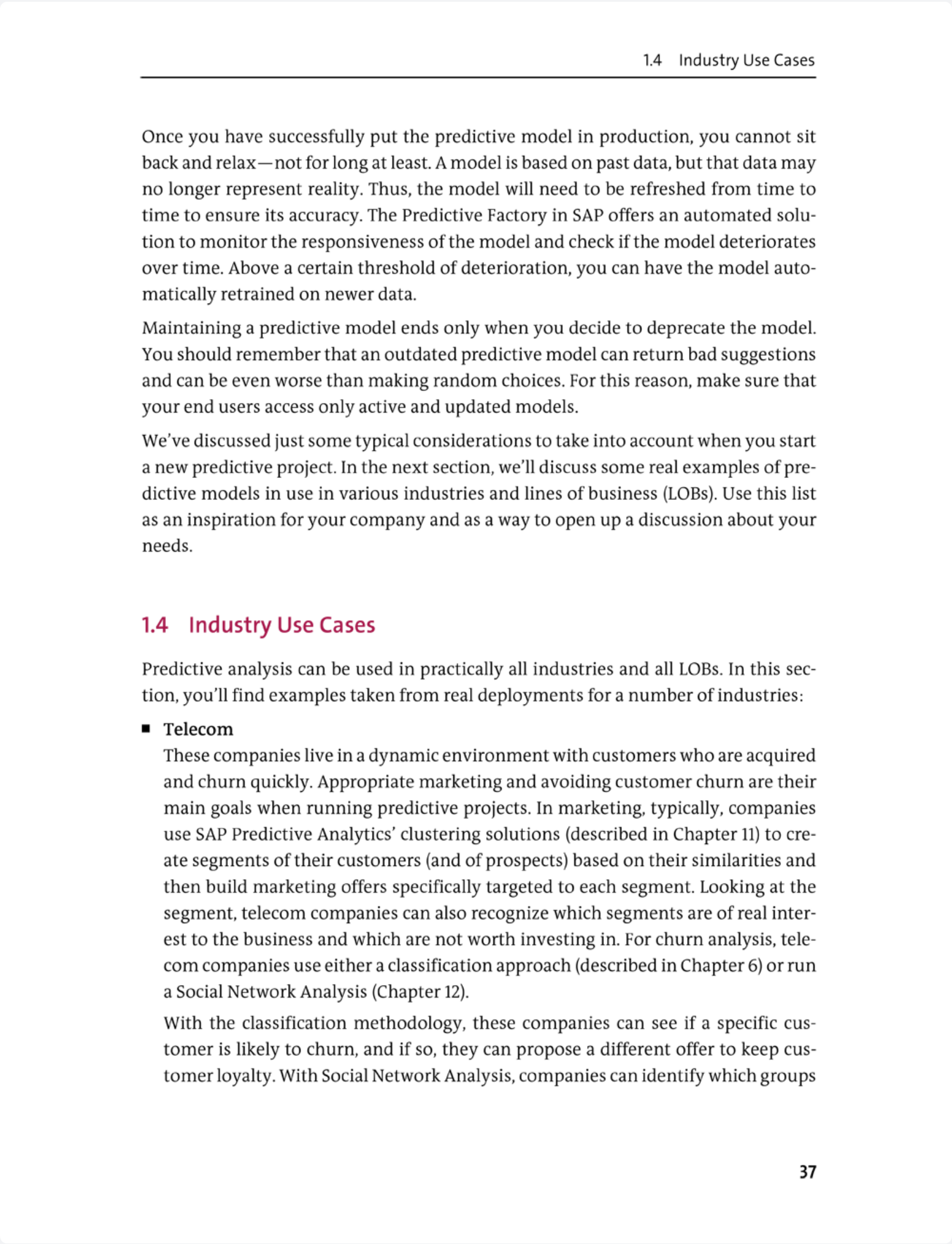 1.4 Industry Use Cases

Once you have successfully put the predictive model in production, you cannot sit back and relax—not for long at least. A model is based on past data, but that data may no longer represent reality. Thus, the model will need to be refreshed from time to time to ensure its accuracy. The Predictive Factory in SAP offers an automated solution to monitor the responsiveness of the model and check if the model deteriorates over time. Above a certain threshold of deterioration, you can have the model automatically retrained on newer data.

Maintaining a predictive model ends only when you decide to deprecate the model. You should remember that an outdated predictive model can return bad suggestions and can be even worse than making random choices. For this reason, make sure that your end users access only active and updated models.

We've discussed just some typical considerations to take into account when you start a new predictive project. In the next section, we'll discuss some real examples of predictive models in use in various industries and lines of business (LOBs). Use this list as an inspiration for your company and as a way to open up a discussion about your needs.

1.4 Industry Use Cases

Predictive analysis can be used in practically all industries and all LOBs. In this section, you'll find examples taken from real deployments for a number of industries:

■ Telecom
These companies live in a dynamic environment with customers who are acquired and churn quickly. Appropriate marketing and avoiding customer churn are their main goals when running predictive projects. In marketing, typically, companies use SAP Predictive Analytics' clustering solutions (described in Chapter 11) to create segments of their customers (and of prospects) based on their similarities and then build marketing offers specifically targeted to each segment. Looking at the segment, telecom companies can also recognize which segments are of real interest to the business and which are not worth investing in. For churn analysis, telecom companies use either a classification approach (described in Chapter 6) or run a Social Network Analysis (Chapter 12).

With the classification methodology, these companies can see if a specific customer is likely to churn, and if so, they can propose a different offer to keep customer loyalty. With Social Network Analysis, companies can identify which groups

37